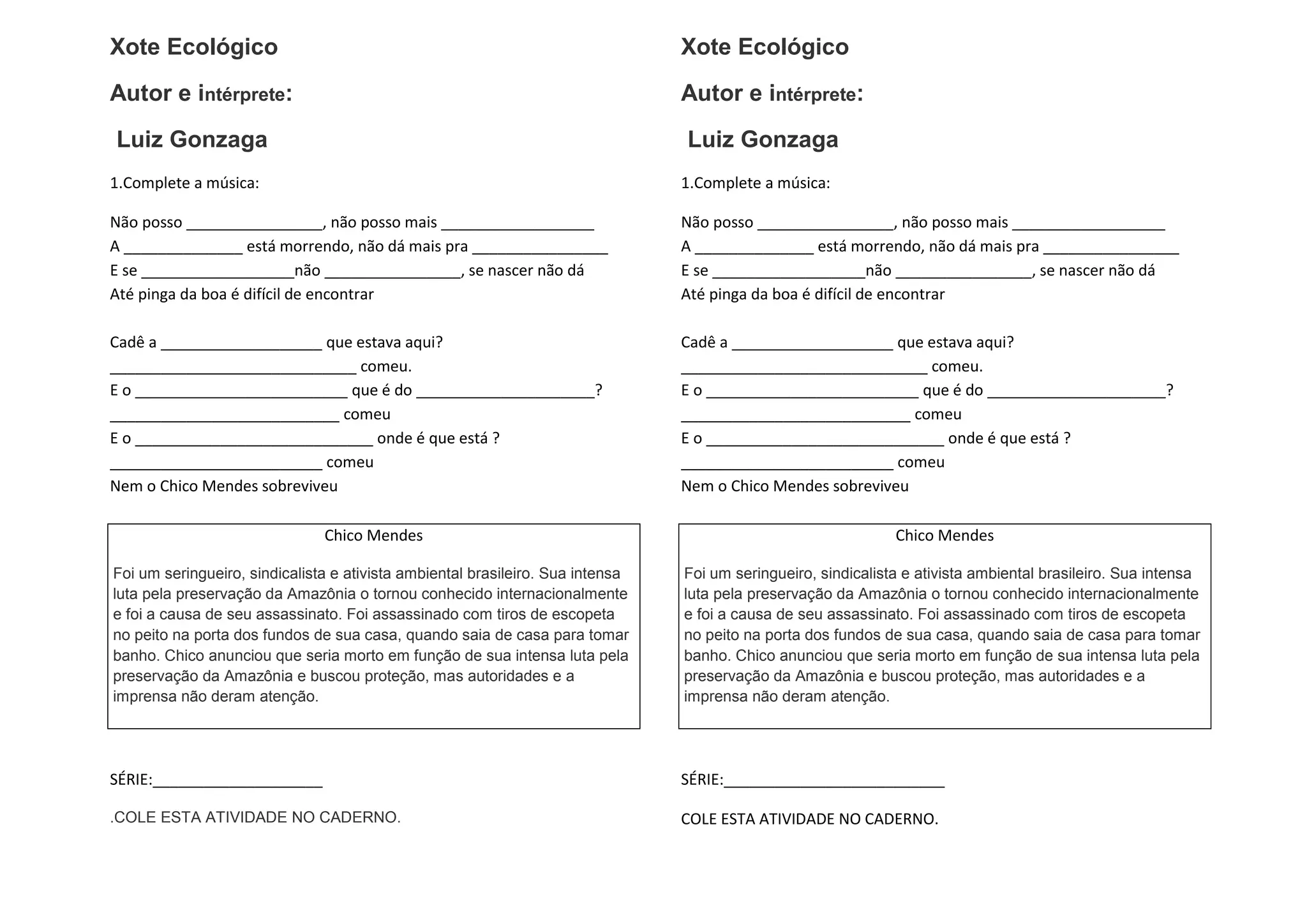 Xote Ecológico

Autor e intérprete:

Luiz Gonzaga

1.Complete a música:

Não posso ________________, não posso mais __________________
A ______________ está morrendo, não dá mais pra ________________
E se __________________não ________________, se nascer não dá
Até pinga da boa é difícil de encontrar

Cadê a ___________________ que estava aqui?
_____________________________ comeu.
E o _________________________ que é do _____________________?
___________________________ comeu
E o ____________________________ onde é que está ?
_________________________ comeu
Nem o Chico Mendes sobreviveu

Chico Mendes

Foi um seringueiro, sindicalista e ativista ambiental brasileiro. Sua intensa luta pela preservação da Amazônia o tornou conhecido internacionalmente e foi a causa de seu assassinato. Foi assassinado com tiros de escopeta no peito na porta dos fundos de sua casa, quando saia de casa para tomar banho. Chico anunciou que seria morto em função de sua intensa luta pela preservação da Amazônia e buscou proteção, mas autoridades e a imprensa não deram atenção.

SÉRIE:____________________

.COLE ESTA ATIVIDADE NO CADERNO.

Xote Ecológico

Autor e intérprete:

Luiz Gonzaga

1.Complete a música:

Não posso ________________, não posso mais __________________
A ______________ está morrendo, não dá mais pra ________________
E se __________________não ________________, se nascer não dá
Até pinga da boa é difícil de encontrar

Cadê a ___________________ que estava aqui?
_____________________________ comeu.
E o _________________________ que é do _____________________?
___________________________ comeu
E o ____________________________ onde é que está ?
_________________________ comeu
Nem o Chico Mendes sobreviveu

Chico Mendes

Foi um seringueiro, sindicalista e ativista ambiental brasileiro. Sua intensa luta pela preservação da Amazônia o tornou conhecido internacionalmente e foi a causa de seu assassinato. Foi assassinado com tiros de escopeta no peito na porta dos fundos de sua casa, quando saia de casa para tomar banho. Chico anunciou que seria morto em função de sua intensa luta pela preservação da Amazônia e buscou proteção, mas autoridades e a imprensa não deram atenção.

SÉRIE:__________________________

COLE ESTA ATIVIDADE NO CADERNO.